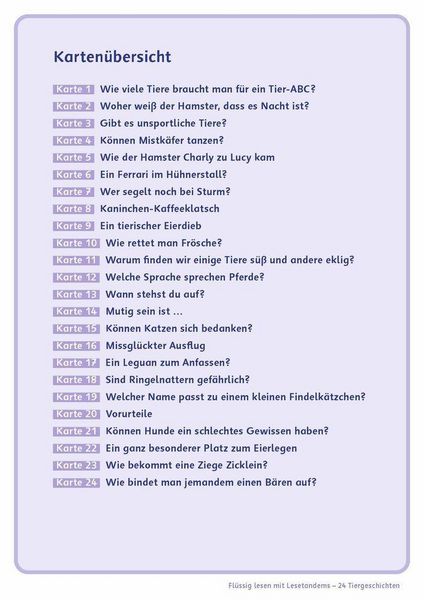 Kartenübersicht

Karte 1 Wie viele Tiere braucht man für ein Tier-ABC?
Karte 2 Woher weiß der Hamster, dass es Nacht ist?
Karte 3 Gibt es unsportliche Tiere?
Karte 4 Können Mistkäfer tanzen?
Karte 5 Wie der Hamster Charly zu Lucy kam
Karte 6 Ein Ferrari im Hühnerstall?
Karte 7 Wer segelt noch bei Sturm?
Karte 8 Kaninchen-Kaffeeklatsch
Karte 9 Ein tierischer Eierdieb
Karte 10 Wie rettet man Frösche?
Karte 11 Warum finden wir einige Tiere süß und andere eklig?
Karte 12 Welche Sprache sprechen Pferde?
Karte 13 Wann stehst du auf?
Karte 14 Mutig sein ist …
Karte 15 Können Katzen sich bedanken?
Karte 16 Missglückter Ausflug
Karte 17 Ein Leguan zum Anfassen?
Karte 18 Sind Ringelnattern gefährlich?
Karte 19 Welcher Name passt zu einem kleinen Findelkätzchen?
Karte 20 Vorurteile
Karte 21 Können Hunde ein schlechtes Gewissen haben?
Karte 22 Ein ganz besonderer Platz zum Eierlegen
Karte 23 Wie bekommt eine Ziege Zicklein?
Karte 24 Wie bindet man jemandem einen Bären auf?

Flüssig lesen mit Lesetandems – 24 Tiergeschichten